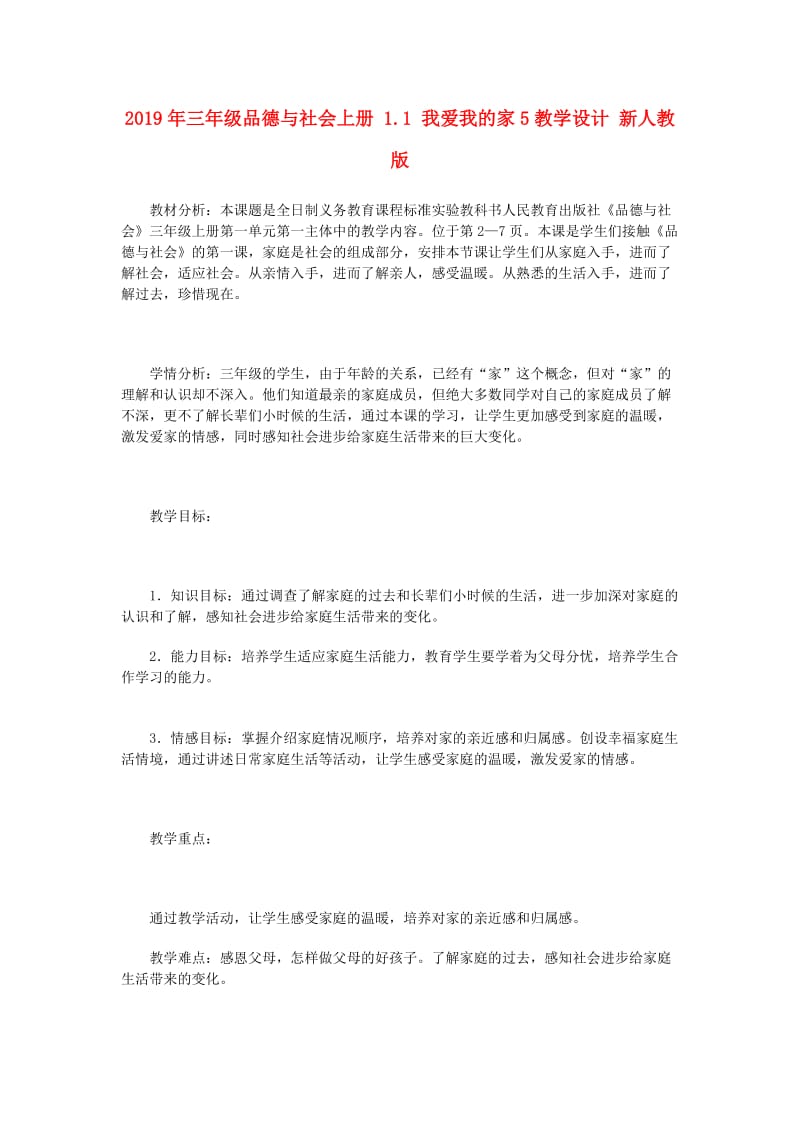 2019年三年级品德与社会上册 1.1 我爱我的家5教学设计 新人教版

教材分析：本课题是全日制义务教育课程标准实验教科书人民教育出版社《品德与社会》三年级上册第一单元第一主体中的教学内容。位于第2—7页。本课是学生们接触《品德与社会》的第一课，家庭是社会的组成部分，安排本节课让学生们从家庭入手，进而了解社会，适应社会。从亲情入手，进而了解亲人，感受温暖。从熟悉的生活入手，进而了解过去，珍惜现在。

学情分析：三年级的学生，由于年龄的关系，已经有“家”这个概念，但对“家”的理解和认识却不深入。他们知道最亲的家庭成员，但绝大多数同学对自己的家庭成员了解不深，更不了解长辈们小时候的生活，通过本课的学习，让学生更加感受到家庭的温暖，激发爱家的情感，同时感知社会进步给家庭生活带来的巨大变化。

教学目标：

1．知识目标：通过调查了解家庭的过去和长辈们小时候的生活，进一步加深对家庭的认识和了解，感知社会进步给家庭生活带来的变化。

2．能力目标：培养学生适应家庭生活能力，教育学生要学着为父母分忧，培养学生合作学习的能力。

3．情感目标：掌握介绍家庭情况顺序，培养对家的亲近感和归属感。创设幸福家庭生活情境，通过讲述日常家庭生活等活动，让学生感受家庭的温暖，激发爱家的情感。

教学重点：

通过教学活动，让学生感受家庭的温暖，培养对家的亲近感和归属感。

教学难点：感恩父母，怎样做父母的好孩子。了解家庭的过去，感知社会进步给家庭生活带来的变化。